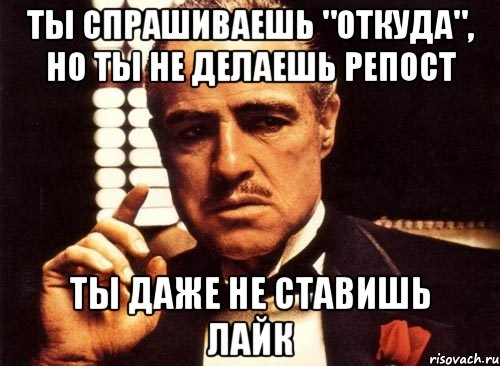 ТЫ СПРАШИВАЕШЬ "ОТКУДА", НО ТЫ НЕ ДЕЛАЕШЬ РЕПОСТ

ТЫ ДАЖЕ НЕ СТАВИШЬ ЛАЙК

risovach.ru